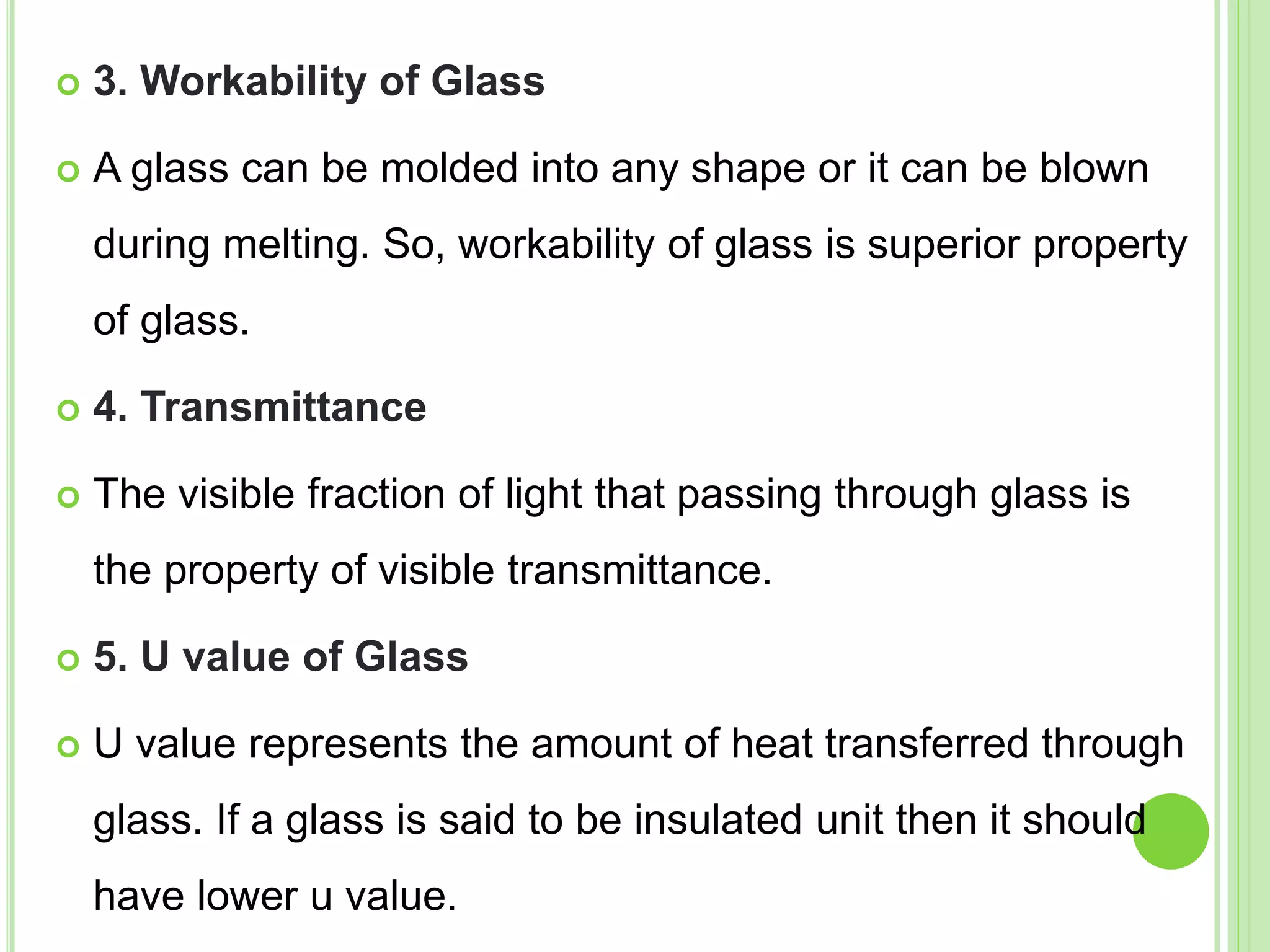 3. Workability of Glass

A glass can be molded into any shape or it can be blown during melting. So, workability of glass is superior property of glass.

4. Transmittance

The visible fraction of light that passing through glass is the property of visible transmittance.

5. U value of Glass

U value represents the amount of heat transferred through glass. If a glass is said to be insulated unit then it should have lower u value.